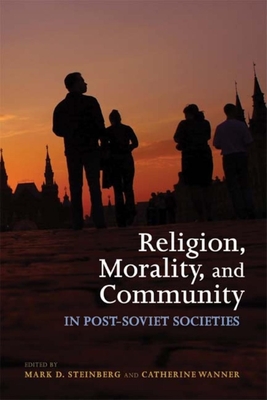 Religion, Morality, and Community

IN POST-SOVIET SOCIETIES

EDITED BY
MARK D. STEINBERG AND CATHERINE WANNER